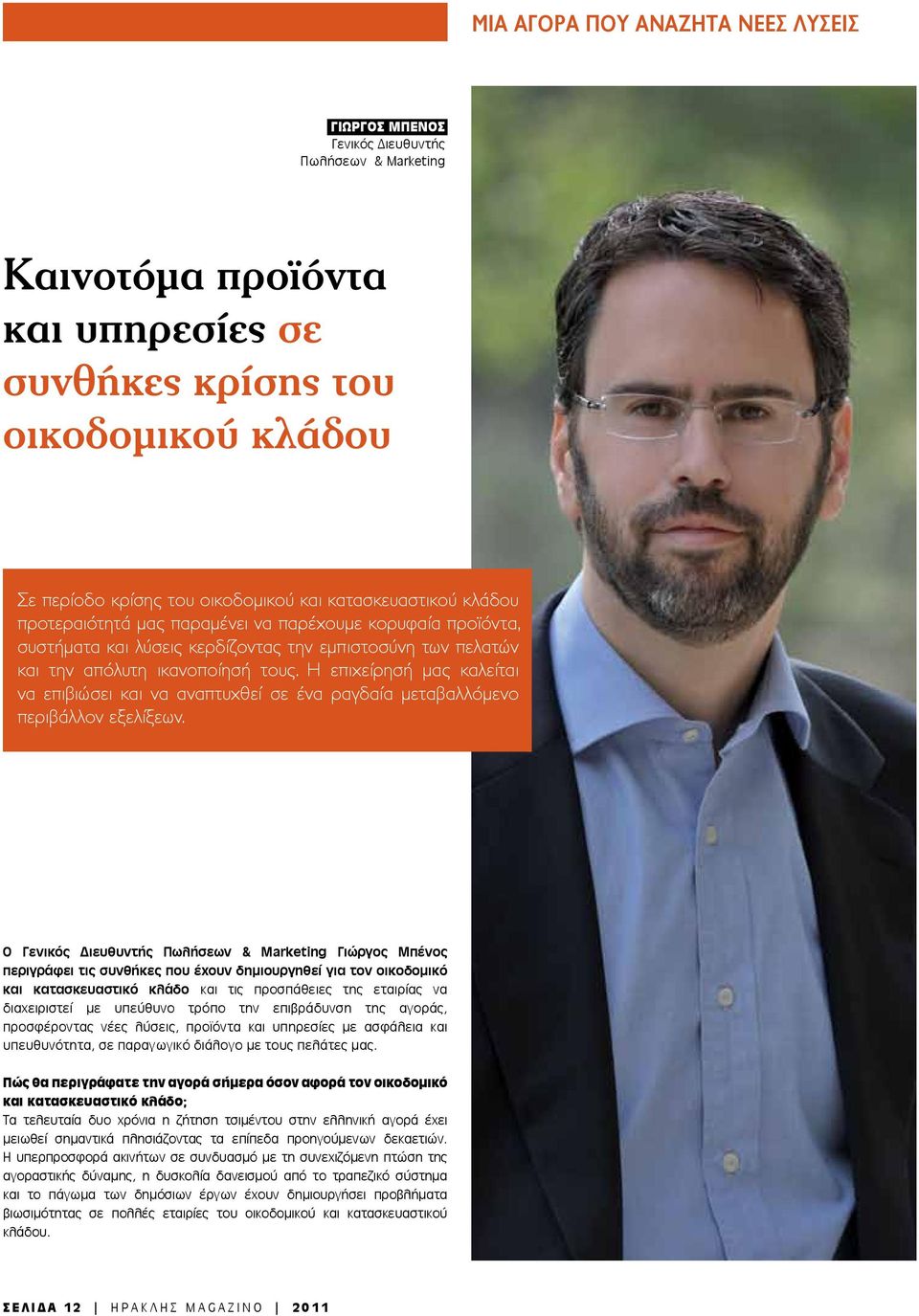 ΜΙΑ ΑΓΟΡΑ ΠΟΥ ΑΝΑΖΗΤΑ ΝΕΕΣ ΛΥΣΕΙΣ

ΓΙΩΡΓΟΣ ΜΠΕΝΟΣ
Γενικός Διευθυντής
Πωλήσεων & Marketing

Καινοτόμα προϊόντα και υπηρεσίες σε συνθήκες κρίσης του οικοδομικού κλάδου

Σε περίοδο κρίσης του οικοδομικού και κατασκευαστικού κλάδου προτεραιότητά μας παραμένει να παρέχουμε κορυφαία προϊόντα, συστήματα και λύσεις κερδίζοντας την εμπιστοσύνη των πελατών και την απόλυτη ικανοποίησή τους. Η επιχείρησή μας καλείται να επιβιώσει και να αναπτυχθεί σε ένα ραγδαία μεταβαλλόμενο περιβάλλον εξελίξεων.

Ο Γενικός Διευθυντής Πωλήσεων & Marketing Γιώργος Μπένος περιγράφει τις συνθήκες που έχουν δημιουργηθεί για τον οικοδομικό και κατασκευαστικό κλάδο και τις προσπάθειες της εταιρίας να διαχειριστεί με υπεύθυνο τρόπο την επιβράδυνση της αγοράς, προσφέροντας νέες λύσεις, προϊόντα και υπηρεσίες με ασφάλεια και υπευθυνότητα, σε παραγωγικό διάλογο με τους πελάτες μας.

Πώς θα περιγράφατε την αγορά σήμερα όσον αφορά τον οικοδομικό και κατασκευαστικό κλάδο;
Τα τελευταία δυο χρόνια η ζήτηση τσιμέντου στην ελληνική αγορά έχει μειωθεί σημαντικά πλησιάζοντας τα επίπεδα προηγούμενων δεκαετιών. Η υπερπροσφορά ακινήτων σε συνδυασμό με τη συνεχιζόμενη πτώση της αγοραστικής δύναμης, η δυσκολία δανεισμού από το τραπεζικό σύστημα και το πάγωμα των δημόσιων έργων έχουν δημιουργήσει προβλήματα βιωσιμότητας σε πολλές εταιρίες του οικοδομικού και κατασκευαστικού κλάδου.

ΣΕΛΙΔΑ 12 | ΗΡΑΚΛΗΣ MAGAZINO | 2011